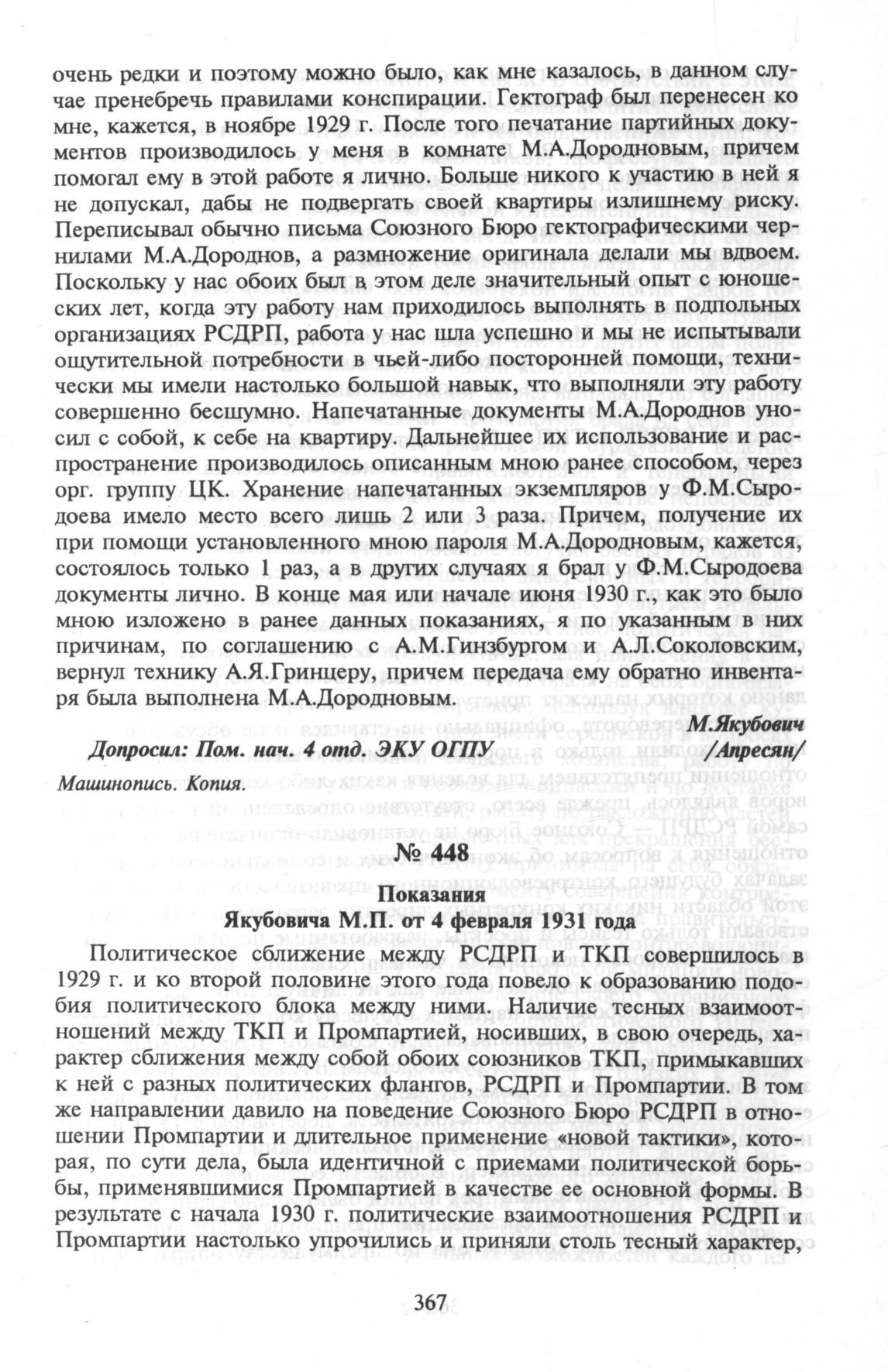 очень редки и поэтому можно было, как мне казалось, в данном случае пренебречь правилами конспирации. Гектограф был перенесен ко мне, кажется, в ноябре 1929 г. После того печатание партийных документов производилось у меня в комнате М.А.Дородновым, причем помогал ему в этой работе я лично. Больше никого к участию в ней я не допускал, дабы не подвергать своей квартиры излишнему риску. Переписывал обычно письма Союзного Бюро гектографическими чернилами М.А.Дороднов, а размножение оригинала делали мы вдвоем. Поскольку у нас обоих был в этом деле значительный опыт с юношеских лет, когда эту работу нам приходилось выполнять в подпольных организациях РСДРП, работа у нас шла успешно и мы не испытывали ощутительной потребности в чьей-либо посторонней помощи, технически мы имели настолько большой навык, что выполняли эту работу совершенно бесшумно. Напечатанные документы М.А.Дороднов уносил с собой, к себе на квартиру. Дальнейшее их использование и распространение производилось описанным мною ранее способом, через орг. группу ЦК. Хранение напечатанных экземпляров у Ф.М.Сыродоева имело место всего лишь 2 или 3 раза. Причем, получение их при помощи установленного мною пароля М.А.Дородновым, кажется, состоялось только 1 раз, а в других случаях я брал у Ф.М.Сыродоева документы лично. В конце мая или начале июня 1930 г., как это было мною изложено в ранее данных показаниях, я по указанным в них причинам, по соглашению с А.М.Гинзбургом и А.Л.Соколовским, вернул технику А.Я.Гринцеру, причем передача ему обратно инвентаря была выполнена М.А.Дородновым.

М.Якубович

Допросил: Пом. нач. 4 отд. ЭКУ ОГПУ /Апресян/

Машинопись. Копия.

№ 448

Показания
Якубовича М.П. от 4 февраля 1931 года

Политическое сближение между РСДРП и ТКП совершилось в 1929 г. и ко второй половине этого года повело к образованию подобия политического блока между ними. Наличие тесных взаимоотношений между ТКП и Промпартией, носивших, в свою очередь, характер сближения между собой обоих союзников ТКП, примыкавших к ней с разных политических флангов, РСДРП и Промпартии. В том же направлении давило на поведение Союзного Бюро РСДРП в отношении Промпартии и длительное применение «новой тактики», которая, по сути дела, была идентичной с приемами политической борьбы, применявшимися Промпартией в качестве ее основной формы. В результате с начала 1930 г. политические взаимоотношения РСДРП и Промпартии настолько упрочились и приняли столь тесный характер,

367